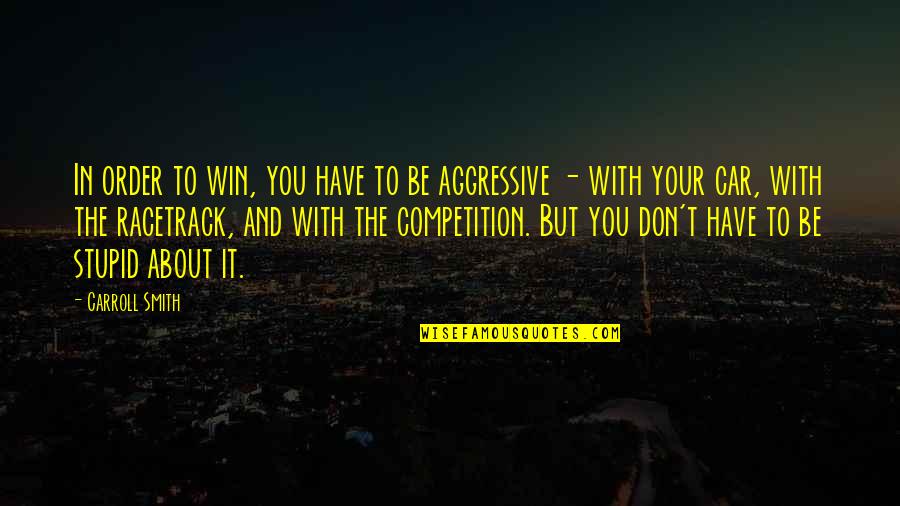 In order to win, you have to be aggressive - with your car, with the racetrack, and with the competition. But you don't have to be stupid about it.

- Carroll Smith

WISEFAMOUSQUOTES.COM